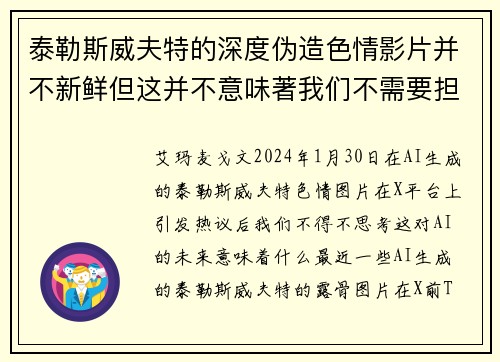 泰勒斯威夫特的深度伪造色情影片并不新鲜但这并不意味著我们不需要担

艾玛麦戈文2024年1月30日在AI生成的泰勒斯威夫特色情图片在X平台上引发热议后我们不得不思考这对AI的未来意味着什么最近一些AI生成的泰勒斯威夫特的露骨图片在X前T